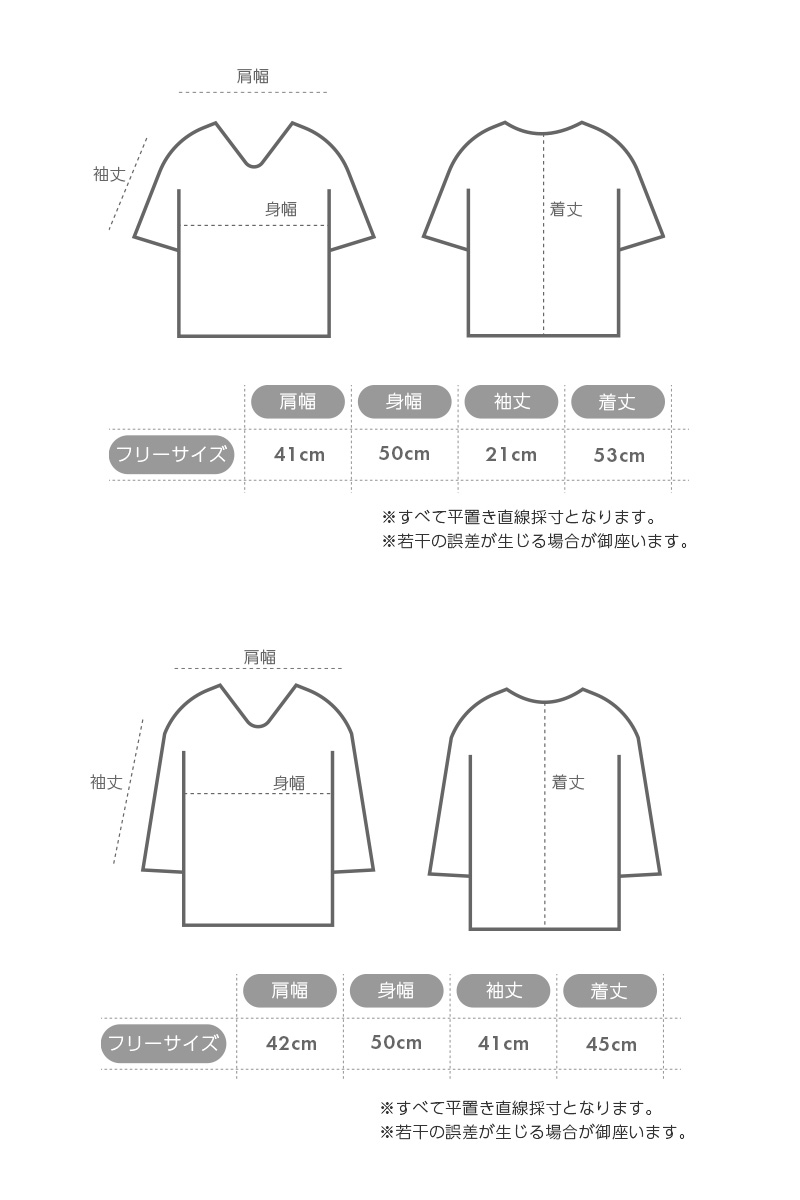 肩幅

袖丈

身幅

着丈

| | 肩幅 | 身幅 | 袖丈 | 着丈 |
|---|---|---|---|---|
| フリーサイズ | 41cm | 50cm | 21cm | 53cm |

※すべて平置き直線採寸となります。
※若干の誤差が生じる場合が御座います。

肩幅

袖丈

身幅

着丈

| | 肩幅 | 身幅 | 袖丈 | 着丈 |
|---|---|---|---|---|
| フリーサイズ | 42cm | 50cm | 41cm | 45cm |

※すべて平置き直線採寸となります。
※若干の誤差が生じる場合が御座います。